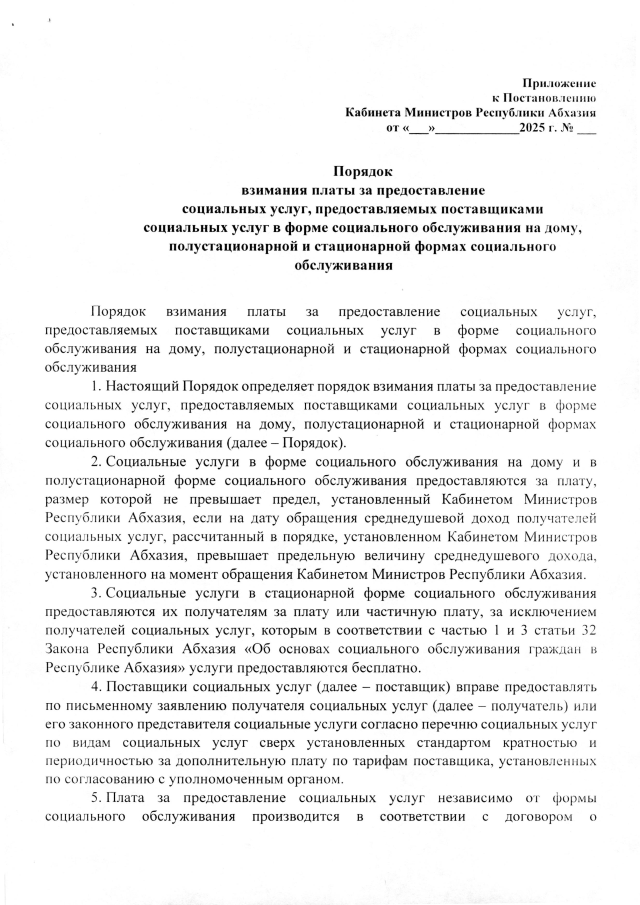 Приложение
к Постановлению
Кабинета Министров Республики Абхазия
от «___»____________2025 г. № ___

Порядок
взимания платы за предоставление
социальных услуг, предоставляемых поставщиками
социальных услуг в форме социального обслуживания на дому,
полустационарной и стационарной формах социального
обслуживания

Порядок взимания платы за предоставление социальных услуг, предоставляемых поставщиками социальных услуг в форме социального обслуживания на дому, полустационарной и стационарной формах социального обслуживания

1. Настоящий Порядок определяет порядок взимания платы за предоставление социальных услуг, предоставляемых поставщиками социальных услуг в форме социального обслуживания на дому, полустационарной и стационарной формах социального обслуживания (далее – Порядок).

2. Социальные услуги в форме социального обслуживания на дому и в полустационарной форме социального обслуживания предоставляются за плату, размер которой не превышает предел, установленный Кабинетом Министров Республики Абхазия, если на дату обращения среднедушевой доход получателей социальных услуг, рассчитанный в порядке, установленном Кабинетом Министров Республики Абхазия, превышает предельную величину среднедушевого дохода, установленного на момент обращения Кабинетом Министров Республики Абхазия.

3. Социальные услуги в стационарной форме социального обслуживания предоставляются их получателям за плату или частичную плату, за исключением получателей социальных услуг, которым в соответствии с частью 1 и 3 статьи 32 Закона Республики Абхазия «Об основах социального обслуживания граждан в Республике Абхазия» услуги предоставляются бесплатно.

4. Поставщики социальных услуг (далее – поставщик) вправе предоставлять по письменному заявлению получателя социальных услуг (далее – получатель) или его законного представителя социальные услуги согласно перечню социальных услуг по видам социальных услуг сверх установленных стандартом кратностью и периодичностью за дополнительную плату по тарифам поставщика, установленных по согласованию с уполномоченным органом.

5. Плата за предоставление социальных услуг независимо от формы социального обслуживания производится в соответствии с договором о